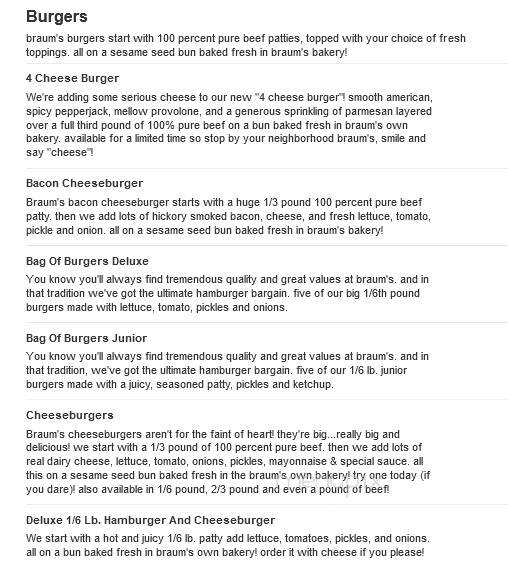 Burgers

braum's burgers start with 100 percent pure beef patties, topped with your choice of fresh toppings. all on a sesame seed bun baked fresh in braum's bakery!

4 Cheese Burger

We're adding some serious cheese to our new "4 cheese burger"! smooth american, spicy pepperjack, mellow provolone, and a generous sprinkling of parmesan layered over a full third pound of 100% pure beef on a bun baked fresh in braum's own bakery. available for a limited time so stop by your neighborhood braum's, smile and say "cheese"!

Bacon Cheeseburger

Braum's bacon cheeseburger starts with a huge 1/3 pound 100 percent pure beef patty. then we add lots of hickory smoked bacon, cheese, and fresh lettuce, tomato, pickle and onion. all on a sesame seed bun baked fresh in braum's bakery!

Bag Of Burgers Deluxe

You know you'll always find tremendous quality and great values at braum's. and in that tradition we've got the ultimate hamburger bargain. five of our big 1/6th pound burgers made with lettuce, tomato, pickles and onions.

Bag Of Burgers Junior

You know you'll always find tremendous quality and great values at braum's. and in that tradition, we've got the ultimate hamburger bargain. five of our 1/6 lb. junior burgers made with a juicy, seasoned patty, pickles and ketchup.

Cheeseburgers

Braum's cheeseburgers aren't for the faint of heart! they're big...really big and delicious! we start with a 1/3 pound of 100 percent pure beef. then we add lots of real dairy cheese, lettuce, tomato, onions, pickles, mayonnaise & special sauce. all this on a sesame seed bun baked fresh in the braum's own bakery! try one today (if you dare)! also available in 1/6 pound, 2/3 pound and even a pound of beef!

Deluxe 1/6 Lb. Hamburger And Cheeseburger

We start with a hot and juicy 1/6 lb. patty add lettuce, tomatoes, pickles, and onions. all on a bun baked fresh in braum's own bakery! order it with cheese if you please!